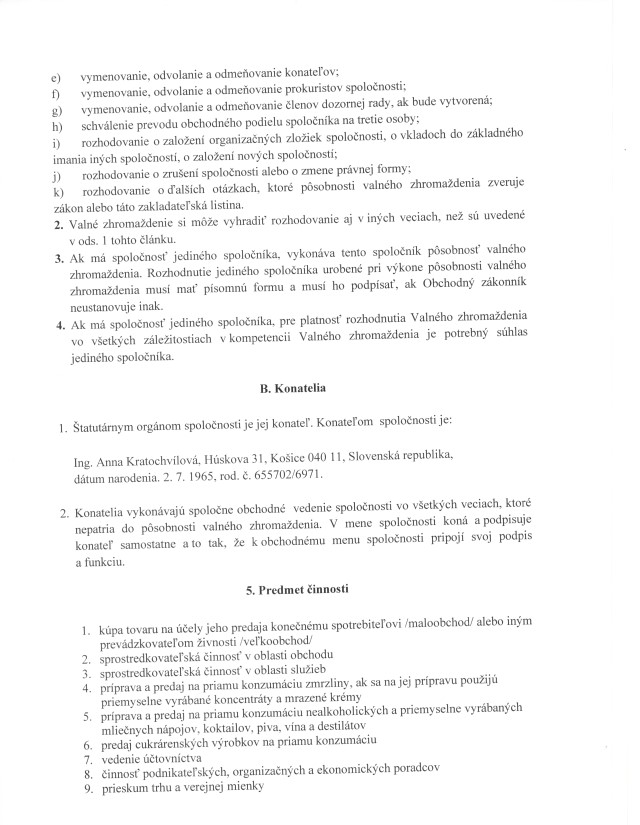 e) vymenovanie, odvolanie a odmeňovanie konateľov;
f) vymenovanie, odvolanie a odmeňovanie prokuristov spoločnosti;
g) vymenovanie, odvolanie a odmeňovanie členov dozornej rady, ak bude vytvorená;
h) schválenie prevodu obchodného podielu spoločníka na tretie osoby;
i) rozhodovanie o založení organizačných zložiek spoločnosti, o vkladoch do základného imania iných spoločností, o založení nových spoločností;
j) rozhodovanie o zrušení spoločnosti alebo o zmene právnej formy;
k) rozhodovanie o ďalších otázkach, ktoré pôsobnosti valného zhromaždenia zveruje zákon alebo táto zakladateľská listina.
2. Valné zhromaždenie si môže vyhradiť rozhodovanie aj v iných veciach, než sú uvedené v ods. 1 tohto článku.
3. Ak má spoločnosť jediného spoločníka, vykonáva tento spoločník pôsobnosť valného zhromaždenia. Rozhodnutie jediného spoločníka urobené pri výkone pôsobnosti valného zhromaždenia musí mať písomnú formu a musí ho podpísať, ak Obchodný zákonník neustanovuje inak.
4. Ak má spoločnosť jediného spoločníka, pre platnosť rozhodnutia Valného zhromaždenia vo všetkých záležitostiach v kompetencii Valného zhromaždenia je potrebný súhlas jediného spoločníka.

B. Konatelia

1. Štatutárnym orgánom spoločnosti je jej konateľ. Konateľom spoločnosti je:

Ing. Anna Kratochvílová, Húskova 31, Košice 040 11, Slovenská republika, dátum narodenia. 2. 7. 1965, rod. č. 655702/6971.

2. Konatelia vykonávajú spoločne obchodné vedenie spoločnosti vo všetkých veciach, ktoré nepatria do pôsobnosti valného zhromaždenia. V mene spoločnosti koná a podpisuje konateľ samostatne a to tak, že k obchodnému menu spoločnosti pripojí svoj podpis a funkciu.

5. Predmet činnosti

1. kúpa tovaru na účely jeho predaja konečnému spotrebiteľovi /maloobchod/ alebo iným prevádzkovateľom živnosti /veľkoobchod/
2. sprostredkovateľská činnosť v oblasti obchodu
3. sprostredkovateľská činnosť v oblasti služieb
4. príprava a predaj na priamu konzumáciu zmrzliny, ak sa na jej prípravu použijú priemyselne vyrábané koncentráty a mrazené krémy
5. príprava a predaj na priamu konzumáciu nealkoholických a priemyselne vyrábaných mliečnych nápojov, koktailov, piva, vína a destilátov
6. predaj cukrárenských výrobkov na priamu konzumáciu
7. vedenie účtovníctva
8. činnosť podnikateľských, organizačných a ekonomických poradcov
9. prieskum trhu a verejnej mienky